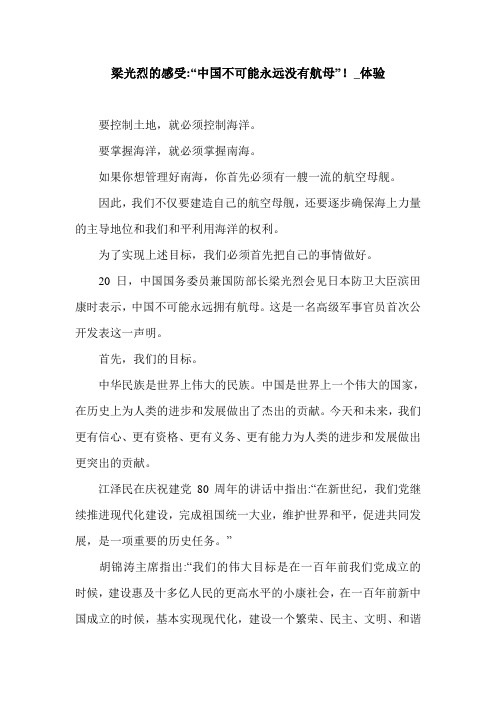 梁光烈的感受:“中国不可能永远没有航母”！_体验

要控制土地，就必须控制海洋。

要掌握海洋，就必须掌握南海。

如果你想管理好南海，你首先必须有一艘一流的航空母舰。

因此，我们不仅要建造自己的航空母舰，还要逐步确保海上力量的主导地位和我们和平利用海洋的权利。

为了实现上述目标，我们必须首先把自己的事情做好。

20 日，中国国务委员兼国防部长梁光烈会见日本防卫大臣滨田康时表示，中国不可能永远拥有航母。这是一名高级军事官员首次公开发表这一声明。

首先，我们的目标。

中华民族是世界上伟大的民族。中国是世界上一个伟大的国家，在历史上为人类的进步和发展做出了杰出的贡献。今天和未来，我们更有信心、更有资格、更有义务、更有能力为人类的进步和发展做出更突出的贡献。

江泽民在庆祝建党 80 周年的讲话中指出:“在新世纪，我们党继续推进现代化建设，完成祖国统一大业，维护世界和平，促进共同发展，是一项重要的历史任务。”

胡锦涛主席指出:“我们的伟大目标是在一百年前我们党成立的时候，建设惠及十多亿人民的更高水平的小康社会，在一百年前新中国成立的时候，基本实现现代化，建设一个繁荣、民主、文明、和谐